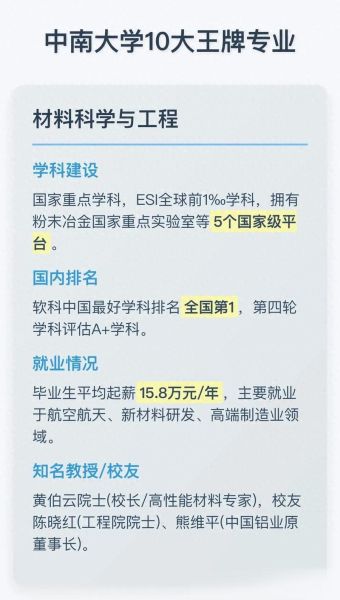 中南大学10大王牌专业

材料科学与工程

学科建设

国家重点学科，ESI全球前1‰学科，拥有粉末冶金国家重点实验室等 5个国家级平台。

国内排名

软科中国最好学科排名 全国第1，第四轮学科评估A+学科。

就业情况

毕业生平均起薪 15.8万元/年，主要就业于航空航天、新材料研发、高端制造业领域。

知名教授/校友

黄伯云院士(校长/高性能材料专家)，校友陈晓红(工程院院士)、熊维平(中国铝业原董事长)。